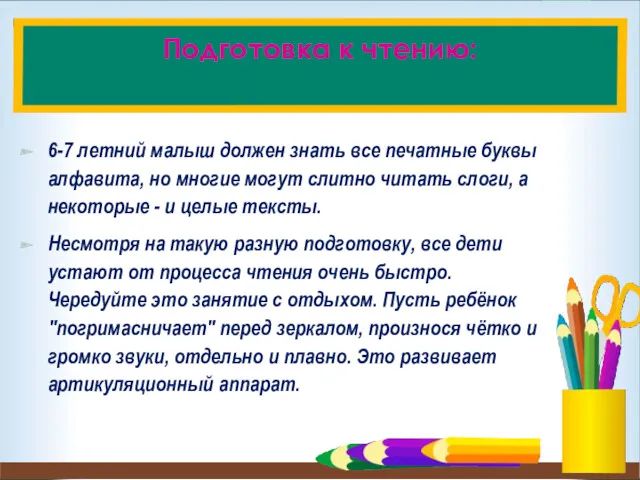 Подготовка к чтению:

6-7 летний малыш должен знать все печатные буквы алфавита, но многие могут слитно читать слоги, а некоторые - и целые тексты.

Несмотря на такую разную подготовку, все дети устают от процесса чтения очень быстро. Чередуйте это занятие с отдыхом. Пусть ребёнок "погримасничает" перед зеркалом, произнося чётко и громко звуки, отдельно и плавно. Это развивает артикуляционный аппарат.